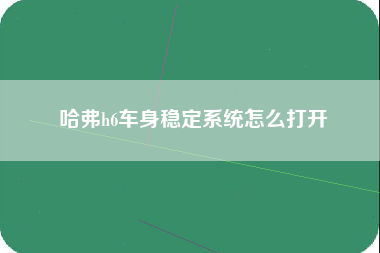 哈弗h6车身稳定系统怎么打开